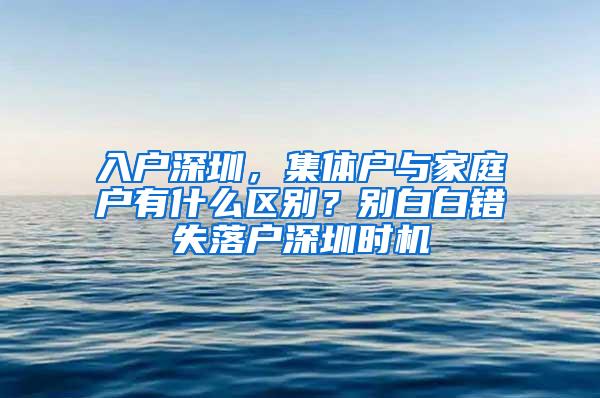 入户深圳，集体户与家庭户有什么区别？别白白错失落户深圳时机